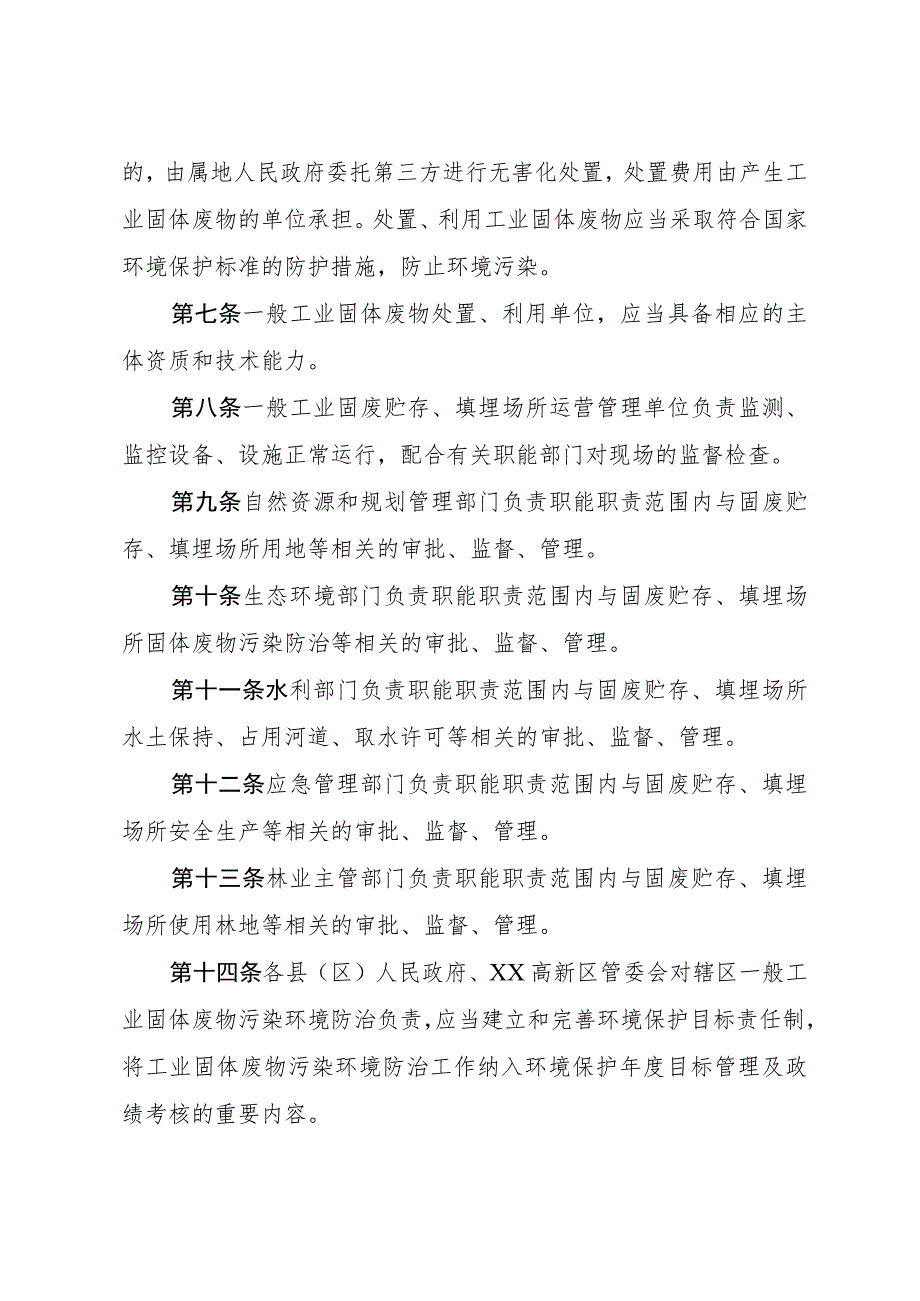 的，由属地人民政府委托第三方进行无害化处置，处置费用由产生工业固体废物的单位承担。处置、利用工业固体废物应当采取符合国家环境保护标准的防护措施，防止环境污染。

第七条一般工业固体废物处置、利用单位，应当具备相应的主体资质和技术能力。

第八条一般工业固废贮存、填埋场所运营管理单位负责监测、监控设备、设施正常运行，配合有关职能部门对现场的监督检查。

第九条自然资源和规划管理部门负责职能职责范围内与固废贮存、填埋场所用地等相关的审批、监督、管理。

第十条生态环境部门负责职能职责范围内与固废贮存、填埋场所固体废物污染防治等相关的审批、监督、管理。

第十一条水利部门负责职能职责范围内与固废贮存、填埋场所水土保持、占用河道、取水许可等相关的审批、监督、管理。

第十二条应急管理部门负责职能职责范围内与固废贮存、填埋场所安全生产等相关的审批、监督、管理。

第十三条林业主管部门负责职能职责范围内与固废贮存、填埋场所使用林地等相关的审批、监督、管理。

第十四条各县（区）人民政府、XX高新区管委会对辖区一般工业固体废物污染环境防治负责，应当建立和完善环境保护目标责任制，将工业固体废物污染环境防治工作纳入环境保护年度目标管理及政绩考核的重要内容。